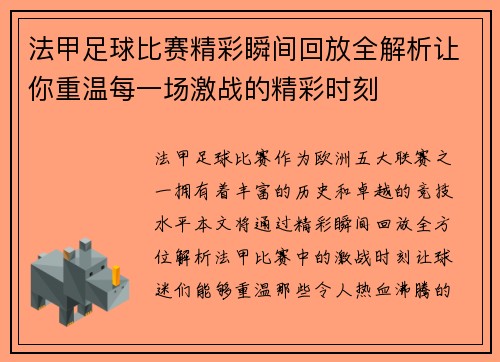 法甲足球比赛精彩瞬间回放全解析让你重温每一场激战的精彩时刻

法甲足球比赛作为欧洲五大联赛之一拥有着丰富的历史和卓越的竞技水平本文将通过精彩瞬间回放全方位解析法甲比赛中的激战时刻让球迷们能够重温那些令人热血沸腾的